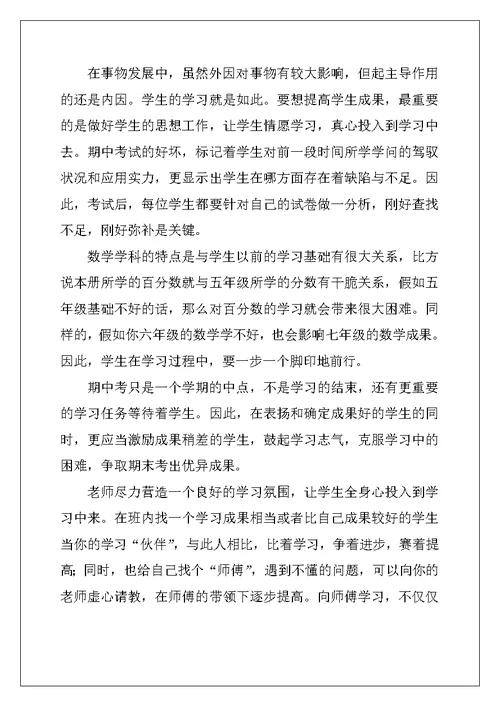 在事物发展中，虽然外因对事物有较大影响，但起主导作用的还是内因。学生的学习就是如此。要想提高学生成果，最重要的是做好学生的思想工作，让学生情愿学习，真心投入到学习中去。期中考试的好坏，标记着学生对前一段时间所学学问的驾驭状况和应用实力，更显示出学生在哪方面存在着缺陷与不足。因此，考试后，每位学生都要针对自己的试卷做一分析，刚好查找不足，刚好弥补是关键。

数学学科的特点是与学生以前的学习基础有很大关系，比方说本册所学的百分数就与五年级所学的分数有干脆关系，假如五年级基础不好的话，那么对百分数的学习就会带来很大困难。同样的，假如你六年级的数学学不好，也会影响七年级的数学成果。因此，学生在学习过程中，要一步一个脚印地前行。

期中考只是一个学期的中点，不是学习的结束，还有更重要的学习任务等待着学生。因此，在表扬和确定成果好的学生的同时，更应当激励成果稍差的学生，鼓起学习志气，克服学习中的困难，争取期末考出优异成果。

老师尽力营造一个良好的学习氛围，让学生全身心投入到学习中来。在班内找一个学习成果相当或者比自己成果较好的学生当你的学习“伙伴”，与此人相比，比着学习，争着进步，赛着提高；同时，也给自己找个“师傅”，遇到不懂的问题，可以向你的老师虚心请教，在师傅的带领下逐步提高。向师傅学习，不仅仅